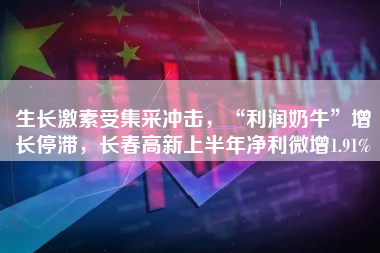 生长激素受集采冲击，“利润奶牛”增长停滞，长春高新上半年净利微增1.91%